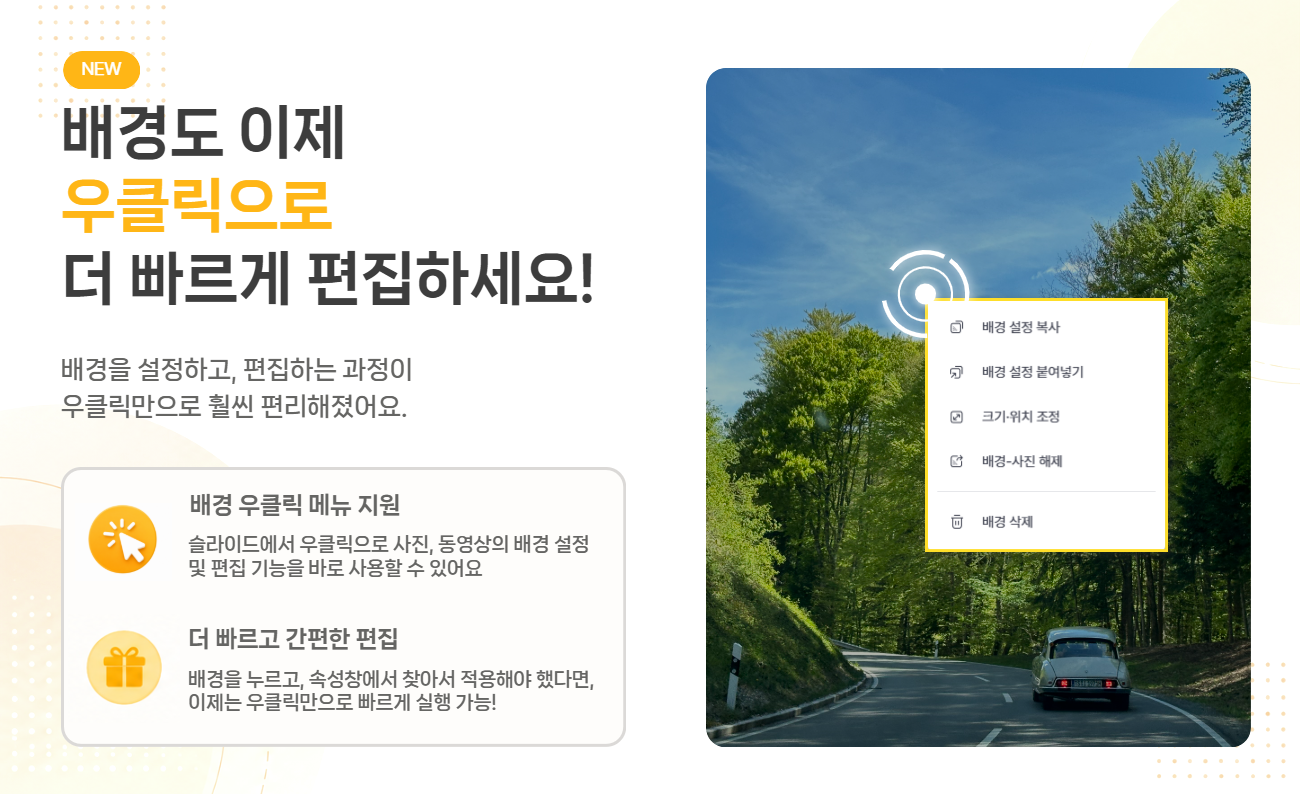 NEW

배경도 이제
우클릭으로
더 빠르게 편집하세요!

배경을 설정하고, 편집하는 과정이
우클릭만으로 훨씬 편리해졌어요.

배경 우클릭 메뉴 지원

슬라이드에서 우클릭으로 사진, 동영상의 배경 설정 및 편집 기능을 바로 사용할 수 있어요

더 빠르고 간편한 편집

배경을 누르고, 속성창에서 찾아서 적용해야 했다면, 이제는 우클릭만으로 빠르게 실행 가능!

배경 설정 복사
배경 설정 붙여넣기
크기·위치 조정
배경-사진 해제
배경 삭제